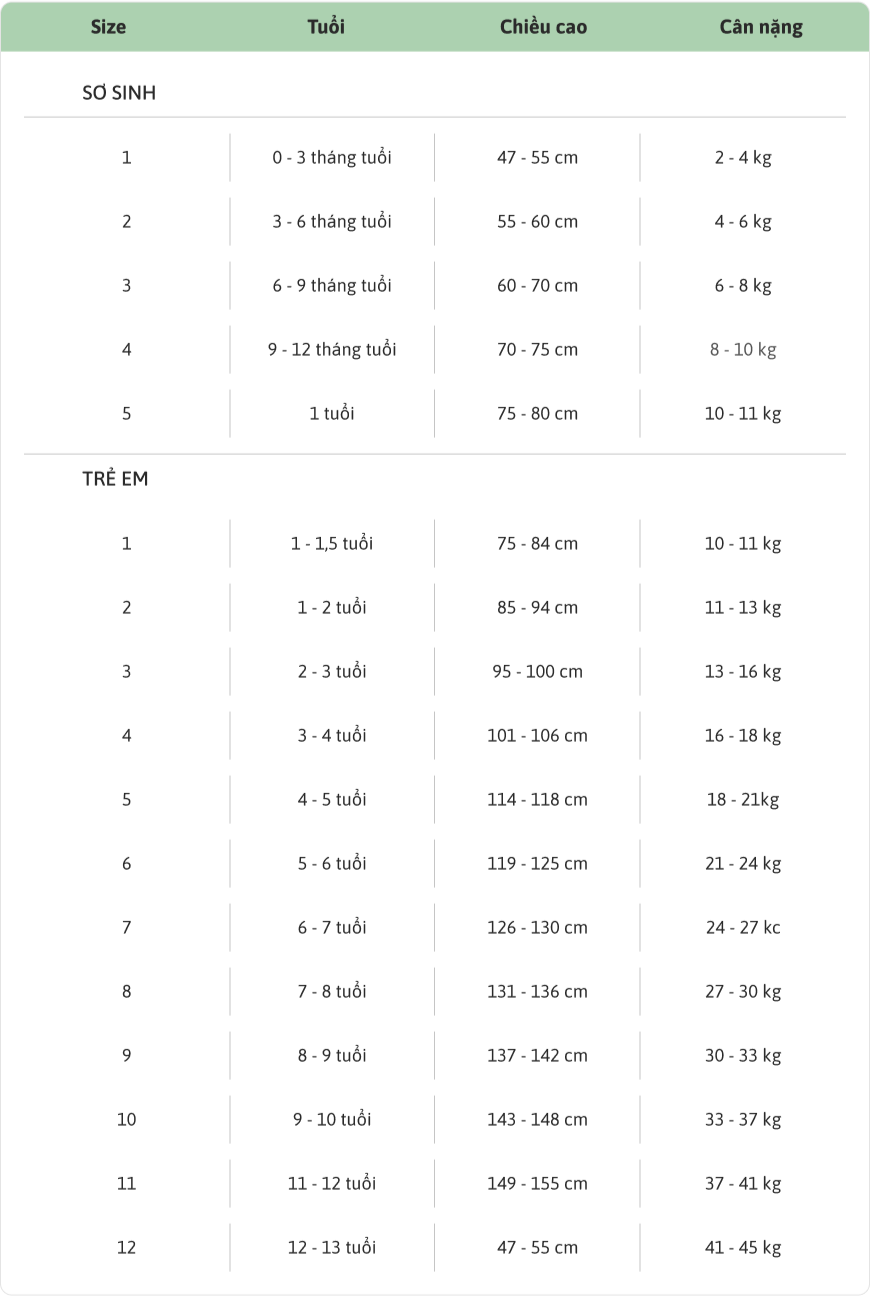 | Size | Tuổi | Chiều cao | Cân nặng |
|---|---|---|---|
| SƠ SINH | | | |
| 1 | 0 - 3 tháng tuổi | 47 - 55 cm | 2 - 4 kg |
| 2 | 3 - 6 tháng tuổi | 55 - 60 cm | 4 - 6 kg |
| 3 | 6 - 9 tháng tuổi | 60 - 70 cm | 6 - 8 kg |
| 4 | 9 - 12 tháng tuổi | 70 - 75 cm | 8 - 10 kg |
| 5 | 1 tuổi | 75 - 80 cm | 10 - 11 kg |
| TRẺ EM | | | |
| 1 | 1 - 1,5 tuổi | 75 - 84 cm | 10 - 11 kg |
| 2 | 1 - 2 tuổi | 85 - 94 cm | 11 - 13 kg |
| 3 | 2 - 3 tuổi | 95 - 100 cm | 13 - 16 kg |
| 4 | 3 - 4 tuổi | 101 - 106 cm | 16 - 18 kg |
| 5 | 4 - 5 tuổi | 114 - 118 cm | 18 - 21kg |
| 6 | 5 - 6 tuổi | 119 - 125 cm | 21 - 24 kg |
| 7 | 6 - 7 tuổi | 126 - 130 cm | 24 - 27 kc |
| 8 | 7 - 8 tuổi | 131 - 136 cm | 27 - 30 kg |
| 9 | 8 - 9 tuổi | 137 - 142 cm | 30 - 33 kg |
| 10 | 9 - 10 tuổi | 143 - 148 cm | 33 - 37 kg |
| 11 | 11 - 12 tuổi | 149 - 155 cm | 37 - 41 kg |
| 12 | 12 - 13 tuổi | 47 - 55 cm | 41 - 45 kg |